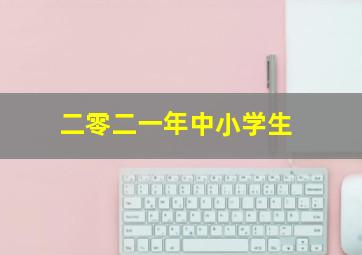 二零二一年中小学生